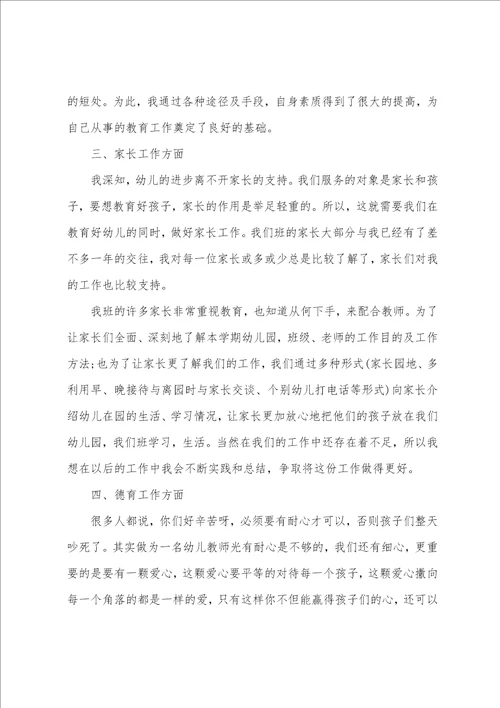 的短处。为此，我通过各种途径及手段，自身素质得到了很大的提高，为自己从事的教育工作奠定了良好的基础。

三、家长工作方面

我深知，幼儿的进步离不开家长的支持。我们服务的对象是家长和孩子，要想教育好孩子，家长的作用是举足轻重的。所以，这就需要我们在教育好幼儿的同时，做好家长工作。我们班的家长大部分与我已经有了差不多一年的交往，我对每一位家长或多或少总是比较了解了，家长们对我的工作也比较支持。

我班的许多家长非常重视教育，也知道从何下手，来配合教师。为了让家长们全面、深刻地了解本学期幼儿园，班级、老师的工作目的及工作方法;也为了让家长更了解我们的工作，我们通过多种形式(家长园地、多利用早、晚接待与离园时与家长交谈、个别幼儿打电话等形式)向家长介绍幼儿在园的生活、学习情况，让家长更加放心地把他们的孩子放在我们幼儿园，我们班学习，生活。当然在我们的工作中还存在着不足，所以我想在以后的工作中我会不断实践和总结，争取将这份工作做得更好。

四、德育工作方面

很多人都说，你们好辛苦呀，必须要有耐心才可以，否则孩子们整天吵死了。其实做为一名幼儿教师光有耐心是不够的，我们还有细心，更重要的是要有一颗爱心，这颗爱心要平等的对待每一个孩子，这颗爱心撒向每一个角落的都是一样的爱，只有这样你不但能赢得孩子们的心，还可以